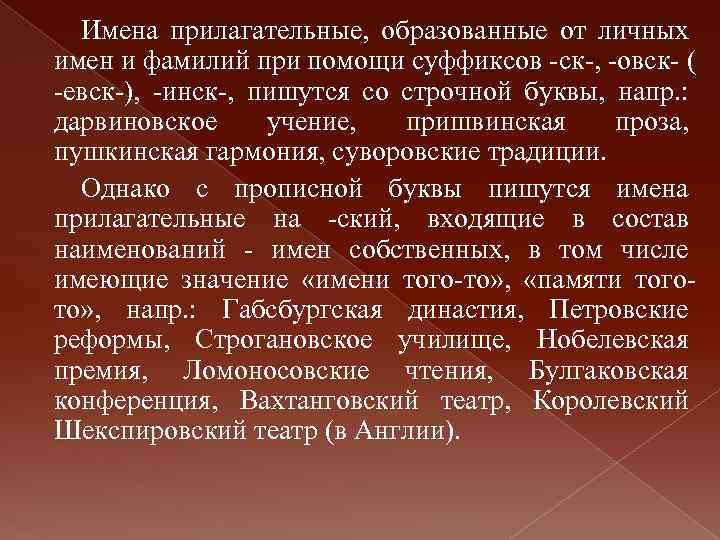 Имена прилагательные, образованные от личных имен и фамилий при помощи суффиксов -ск-, -овск- ( -евск-), -инск-, пишутся со строчной буквы, напр.: дарвиновское учение, пришвинская проза, пушкинская гармония, суворовские традиции.

Однако с прописной буквы пишутся имена прилагательные на -ский, входящие в состав наименований - имен собственных, в том числе имеющие значение «имени того-то», «памяти того-то», напр.: Габсбургская династия, Петровские реформы, Строгановское училище, Нобелевская премия, Ломоносовские чтения, Булгаковская конференция, Вахтанговский театр, Королевский Шекспировский театр (в Англии).